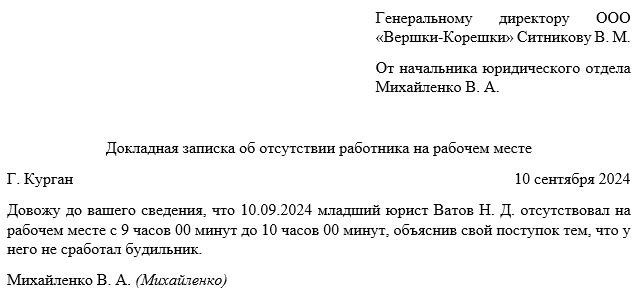 Генеральному директору ООО «Вершки-Корешки» Ситникову В. М.

От начальника юридического отдела Михайленко В. А.

Докладная записка об отсутствии работника на рабочем месте

Г. Курган

10 сентября 2024

Довожу до вашего сведения, что 10.09.2024 младший юрист Ватов Н. Д. отсутствовал на рабочем месте с 9 часов 00 минут до 10 часов 00 минут, объяснив свой поступок тем, что у него не сработал будильник.

Михайленко В. А. (Михайленко)